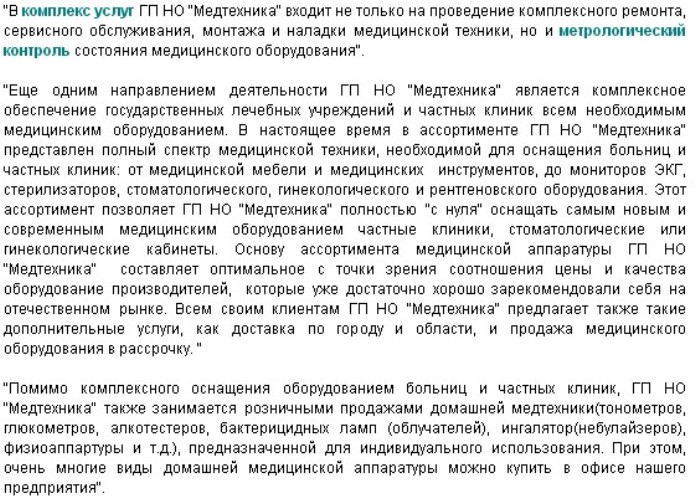 "В комплекс услуг ГП НО "Медтехника" входит не только на проведение комплексного ремонта, сервисного обслуживания, монтажа и наладки медицинской техники, но и метрологический контроль состояния медицинского оборудования".

"Еще одним направлением деятельности ГП НО "Медтехника" является комплексное обеспечение государственных лечебных учреждений и частных клиник всем необходимым медицинским оборудованием. В настоящее время в ассортименте ГП НО "Медтехника" представлен полный спектр медицинской техники, необходимой для оснащения больниц и частных клиник: от медицинской мебели и медицинских инструментов, до мониторов ЭКГ, стерилизаторов, стоматологического, гинекологического и рентгеновского оборудования. Этот ассортимент позволяет ГП НО "Медтехника" полностью "с нуля" оснащать самым новым и современным медицинским оборудованием частные клиники, стоматологические или гинекологические кабинеты. Основу ассортимента медицинской аппаратуры ГП НО "Медтехника" составляет оптимальное с точки зрения соотношения цены и качества оборудование производителей, которые уже достаточно хорошо зарекомендовали себя на отечественном рынке. Всем своим клиентам ГП НО "Медтехника" предлагает также такие дополнительные услуги, как доставка по городу и области, и продажа медицинского оборудования в рассрочку. "

"Помимо комплексного оснащения оборудованием больниц и частных клиник, ГП НО "Медтехника" также занимается розничными продажами домашней медтехники(тонометров, глюкометров, алкотестеров, бактерицидных ламп (облучателей), ингалятор(небулайзеров), физиоаппартуры и т.д.), предназначенной для индивидуального использования. При этом, очень многие виды домашней медицинской аппаратуры можно купить в офисе нашего предприятия".